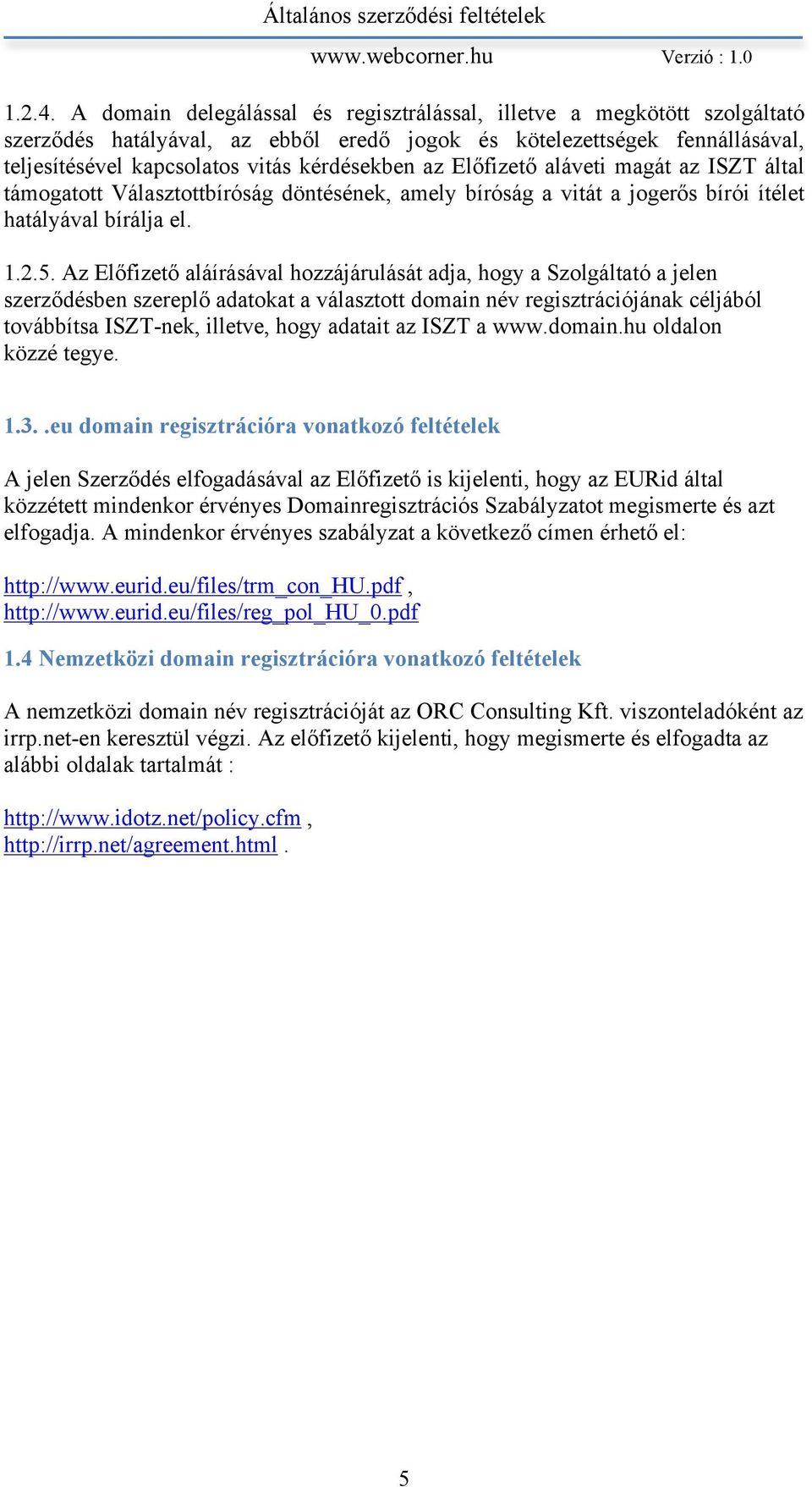 Általános szerződési feltételek

www.webcorner.hu Verzió : 1.0

1.2.4. A domain delegálással és regisztrálással, illetve a megkötött szolgáltató szerződés hatályával, az ebből eredő jogok és kötelezettségek fennállásával, teljesítésével kapcsolatos vitás kérdésekben az Előfizető aláveti magát az ISZT által támogatott Választottbíróság döntésének, amely bíróság a vitát a jogerős bírói ítélet hatályával bírálja el.

1.2.5. Az Előfizető aláírásával hozzájárulását adja, hogy a Szolgáltató a jelen szerződésben szereplő adatokat a választott domain név regisztrációjának céljából továbbítsa ISZT-nek, illetve, hogy adatait az ISZT a www.domain.hu oldalon közzé tegye.

1.3. .eu domain regisztrációra vonatkozó feltételek

A jelen Szerződés elfogadásával az Előfizető is kijelenti, hogy az EURid által közzétett mindenkor érvényes Domainregisztrációs Szabályzatot megismerte és azt elfogadja. A mindenkor érvényes szabályzat a következő címen érhető el:

http://www.eurid.eu/files/trm_con_HU.pdf , http://www.eurid.eu/files/reg_pol_HU_0.pdf

1.4 Nemzetközi domain regisztrációra vonatkozó feltételek

A nemzetközi domain név regisztrációját az ORC Consulting Kft. viszonteladóként az irrp.net-en keresztül végzi. Az előfizető kijelenti, hogy megismerte és elfogadta az alábbi oldalak tartalmát :

http://www.idotz.net/policy.cfm , http://irrp.net/agreement.html .

5